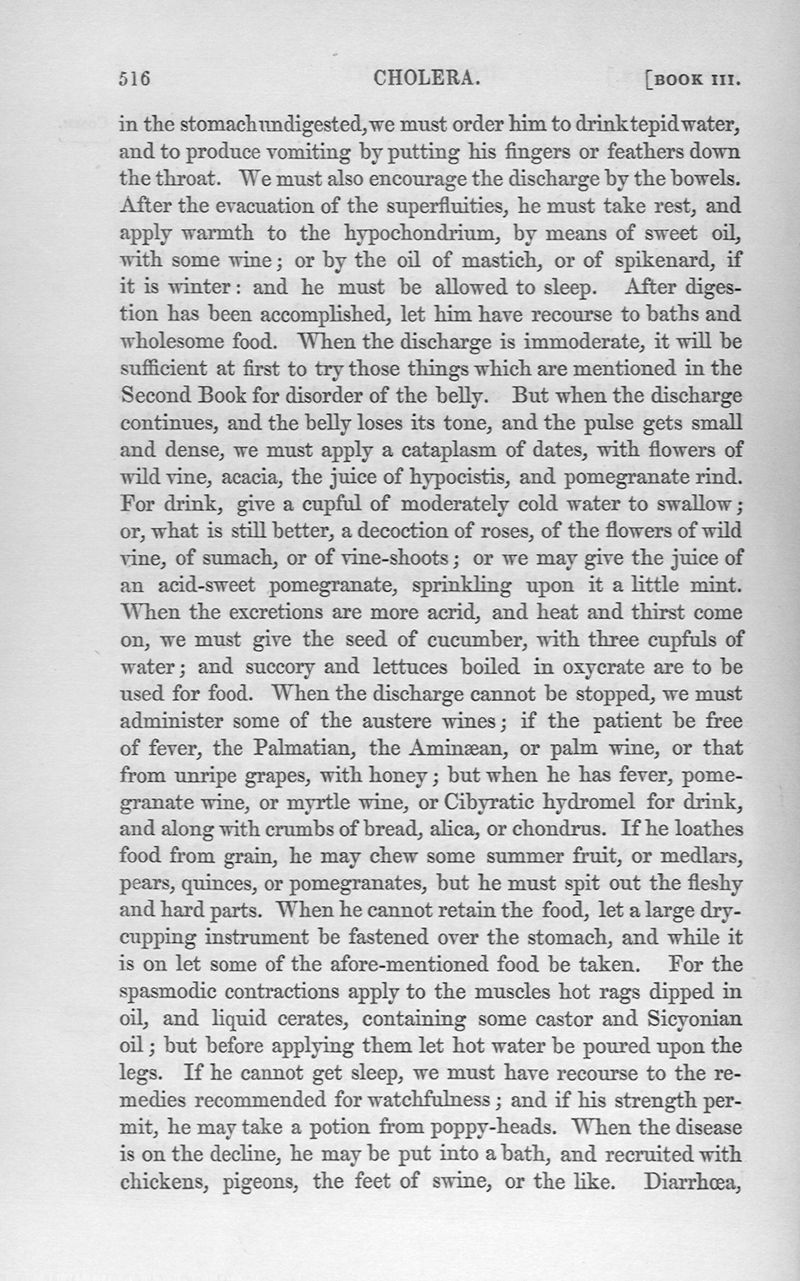 516 CHOLERA. [BOOK III.

in the stomach undigested, we must order him to drink tepid water, and to produce vomiting by putting his fingers or feathers down the throat. We must also encourage the discharge by the bowels. After the evacuation of the superfluities, he must take rest, and apply warmth to the hypochondrium, by means of sweet oil, with some wine; or by the oil of mastich, or of spikenard, if it is winter: and he must be allowed to sleep. After digestion has been accomplished, let him have recourse to baths and wholesome food. When the discharge is immoderate, it will be sufficient at first to try those things which are mentioned in the Second Book for disorder of the belly. But when the discharge continues, and the belly loses its tone, and the pulse gets small and dense, we must apply a cataplasm of dates, with flowers of wild vine, acacia, the juice of hypocistis, and pomegranate rind. For drink, give a cupful of moderately cold water to swallow; or, what is still better, a decoction of roses, of the flowers of wild vine, of sumach, or of vine-shoots; or we may give the juice of an acid-sweet pomegranate, sprinkling upon it a little mint. When the excretions are more acrid, and heat and thirst come on, we must give the seed of cucumber, with three cupfuls of water; and succory and lettuces boiled in oxycrate are to be used for food. When the discharge cannot be stopped, we must administer some of the austere wines; if the patient be free of fever, the Palmatian, the Aminæan, or palm wine, or that from unripe grapes, with honey; but when he has fever, pomegranate wine, or myrtle wine, or Cibyratic hydromel for drink, and along with crumbs of bread, alica, or chondrus. If he loathes food from grain, he may chew some summer fruit, or medlars, pears, quinces, or pomegranates, but he must spit out the fleshy and hard parts. When he cannot retain the food, let a large dry-cupping instrument be fastened over the stomach, and while it is on let some of the afore-mentioned food be taken. For the spasmodic contractions apply to the muscles hot rags dipped in oil, and liquid cerates, containing some castor and Sicyonian oil; but before applying them let hot water be poured upon the legs. If he cannot get sleep, we must have recourse to the remedies recommended for watchfulness; and if his strength permit, he may take a potion from poppy-heads. When the disease is on the decline, he may be put into a bath, and recruited with chickens, pigeons, the feet of swine, or the like. Diarrhœa,